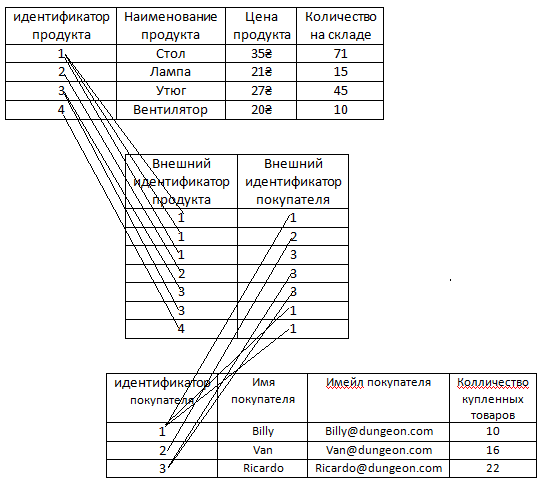 | идентификатор продукта | Наименование продукта | Цена продукта | Количество на складе |
|---|---|---|---|
| 1 | Стол | 35₴ | 71 |
| 2 | Лампа | 21₴ | 15 |
| 3 | Утюг | 27₴ | 45 |
| 4 | Вентилятор | 20₴ | 10 |

| Внешний идентификатор продукта | Внешний идентификатор покупателя |
|---|---|
| 1 | 1 |
| 1 | 2 |
| 1 | 3 |
| 2 | 3 |
| 3 | 3 |
| 3 | 1 |
| 4 | 1 |

| идентификатор покупателя | Имя покупателя | Имейл покупателя | Колличество купленных товаров |
|---|---|---|---|
| 1 | Billy | Billy@dungeon.com | 10 |
| 2 | Van | Van@dungeon.com | 16 |
| 3 | Ricardo | Ricardo@dungeon.com | 22 |